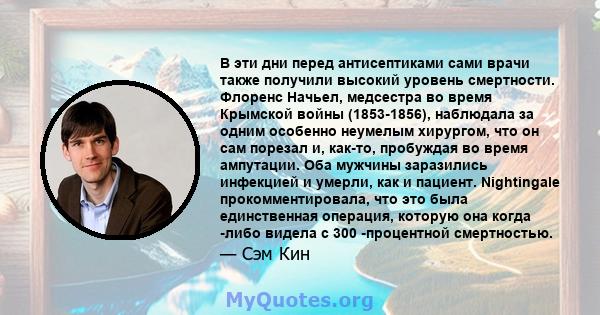 В эти дни перед антисептиками сами врачи также получили высокий уровень смертности. Флоренс Начьел, медсестра во время Крымской войны (1853-1856), наблюдала за одним особенно неумелым хирургом, что он сам порезал и, как-то, пробуждая во время ампутации. Оба мужчины заразились инфекцией и умерли, как и пациент. Nightingale прокомментировала, что это была единственная операция, которую она когда -либо видела с 300 -процентной смертностью.
— Сэм Кин

MyQuotes.org